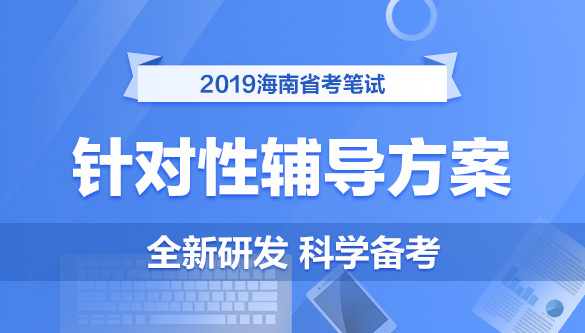 2019海南省考笔试

针对性辅导方案

全新研发 科学备考